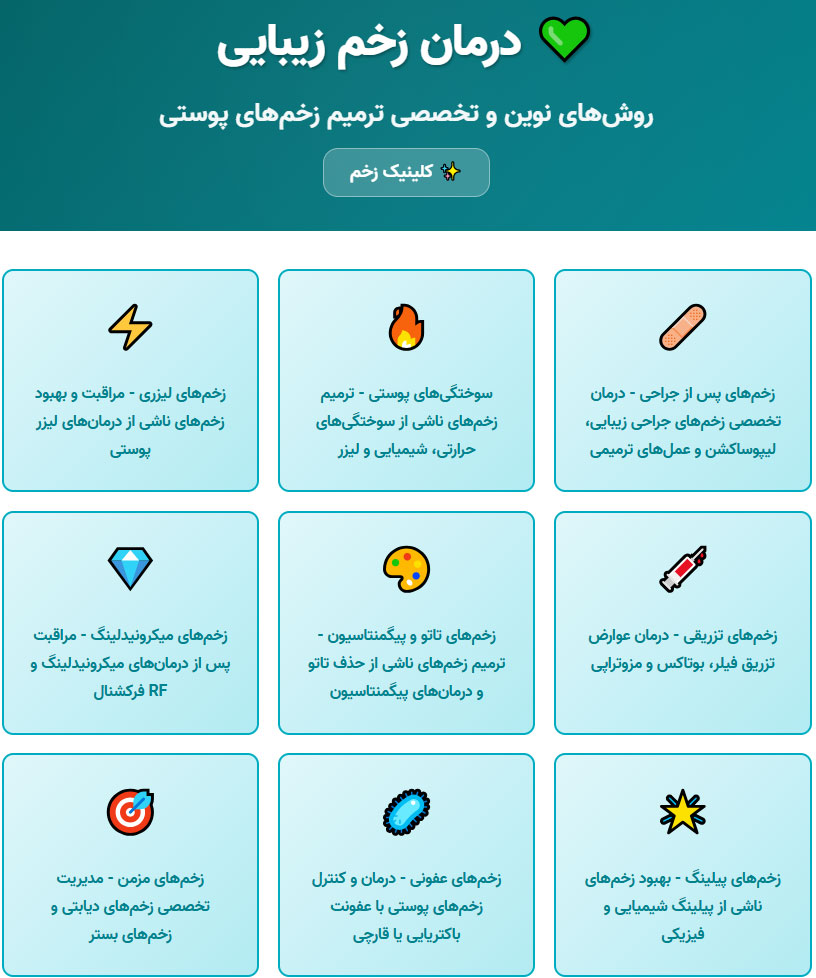 درمان زخم زیبایی

روش‌های نوین و تخصصی ترمیم زخم‌های پوستی

کلینیک زخم

زخم‌های پس از جراحی - درمان تخصصی زخم‌های جراحی زیبایی، لیپوساکشن و عمل‌های ترمیمی

سوختگی‌های پوستی - ترمیم زخم‌های ناشی از سوختگی‌های حرارتی، شیمیایی و لیزر

زخم‌های لیزری - مراقبت و بهبود زخم‌های ناشی از درمان‌های لیزر پوستی

زخم‌های تزریقی - درمان عوارض تزریق فیلر، بوتاکس و مزوتراپی

زخم‌های تاتو و پیگمنتاسیون - ترمیم زخم‌های ناشی از حذف تاتو و درمان‌های پیگمنتاسیون

زخم‌های میکرونیدلینگ - مراقبت پس از درمان‌های میکرونیدلینگ و RF فرکشنال

زخم‌های پیلینگ - بهبود زخم‌های ناشی از پیلینگ شیمیایی و فیزیکی

زخم‌های عفونی - درمان و کنترل زخم‌های پوستی با عفونت باکتریایی یا قارچی

زخم‌های مزمن - مدیریت تخصصی زخم‌های دیابتی و زخم‌های بستر